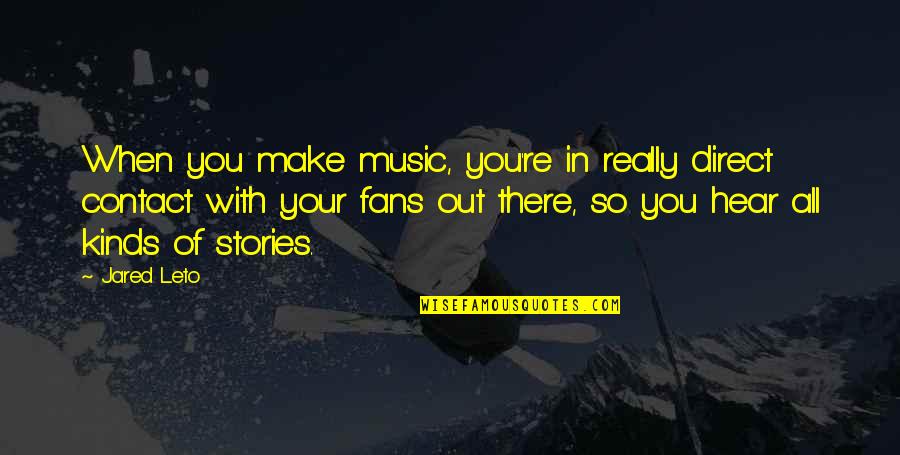 When you make music, you're in really direct contact with your fans out there, so you hear all kinds of stories.

~ Jared Leto

WISEFAMOUSQUOTES.COM